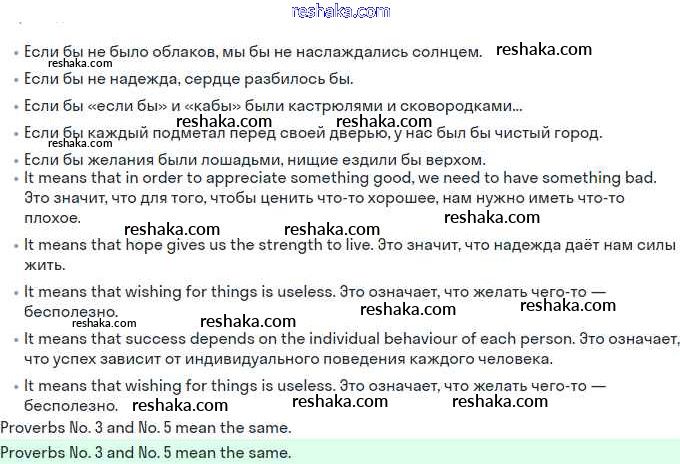 reshaka.com

• Если бы не было облаков, мы бы не наслаждались солнцем. reshaka.com
reshaka.com
• Если бы не надежда, сердце разбилось бы.
• Если бы «если бы» и «кабы» были кастрюлями и сковородками...
reshaka.com reshaka.com
• Если бы каждый подметал перед своей дверью, у нас был бы чистый город.
reshaka.com
• Если бы желания были лошадьми, нищие ездили бы верхом.
• It means that in order to appreciate something good, we need to have something bad. Это значит, что для того, чтобы ценить что-то хорошее, нам нужно иметь что-то плохое. reshaka.com
reshaka.com reshaka.com
• It means that hope gives us the strength to live. Это значит, что надежда даёт нам силы жить.
• It means that wishing for things is useless. Это означает, что желать чего-то — бесполезно. reshaka.com reshaka.com
reshaka.com reshaka.com
• It means that success depends on the individual behaviour of each person. Это означает, что успех зависит от индивидуального поведения каждого человека.
• It means that wishing for things is useless. Это означает, что желать чего-то — бесполезно. reshaka.com reshaka.com reshaka.com
Proverbs No. 3 and No. 5 mean the same.
Proverbs No. 3 and No. 5 mean the same.